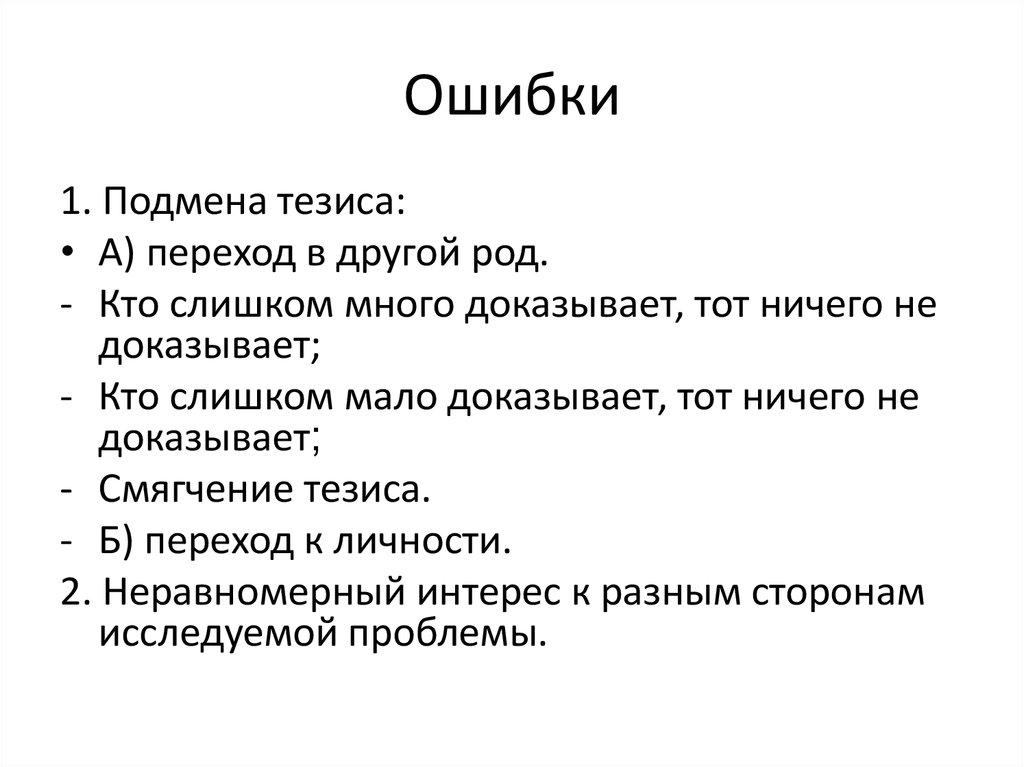 Ошибки

1. Подмена тезиса:

• А) переход в другой род.

- Кто слишком много доказывает, тот ничего не доказывает;

- Кто слишком мало доказывает, тот ничего не доказывает;

- Смягчение тезиса.

- Б) переход к личности.

2. Неравномерный интерес к разным сторонам исследуемой проблемы.